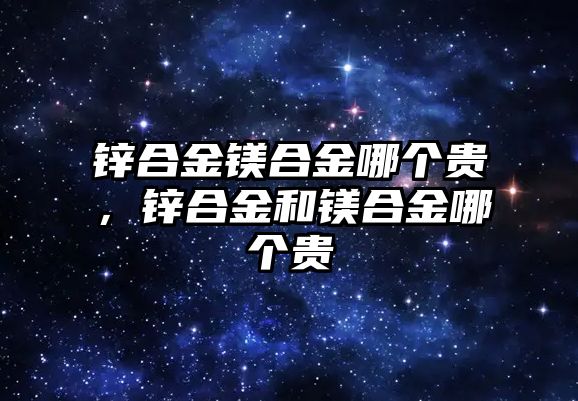 锌合金镁合金哪个贵，锌合金和镁合金哪个贵